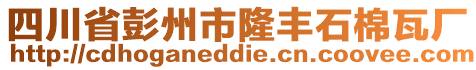 四川省彭州市隆丰石棉瓦厂
http://cdhoganeddie.cn.coovee.com